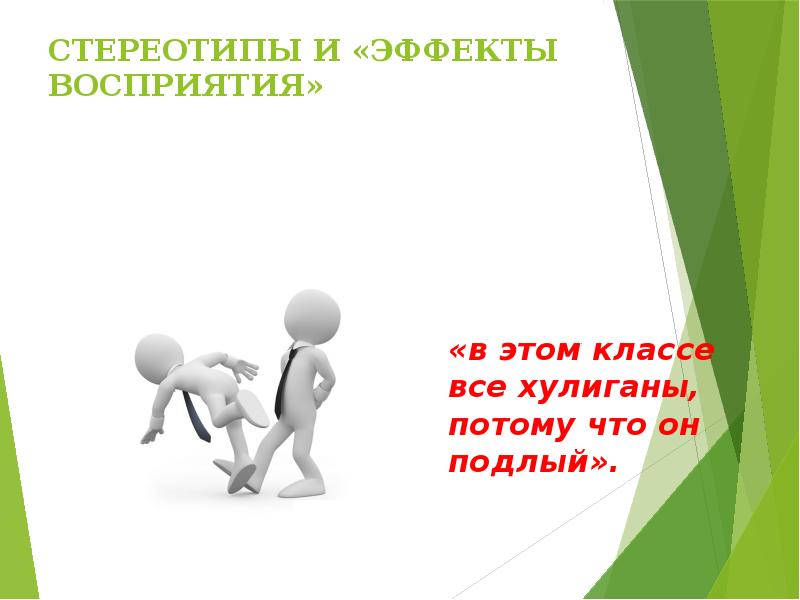 СТЕРЕОТИПЫ И «ЭФФЕКТЫ ВОСПРИЯТИЯ»

«в этом классе все хулиганы, потому что он подлый».